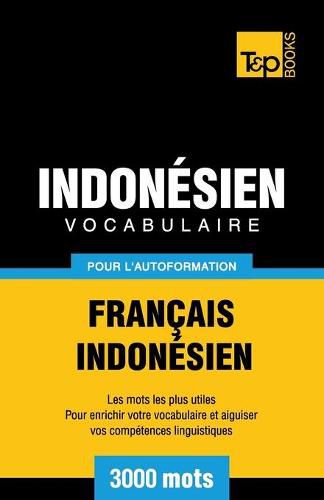 T&P BOOKS

INDONÉSIEN
VOCABULAIRE

POUR L'AUTOFORMATION

FRANÇAIS
INDONÉSIEN

Les mots les plus utiles
Pour enrichir votre vocabulaire et aiguiser vos compétences linguistiques

3000 mots